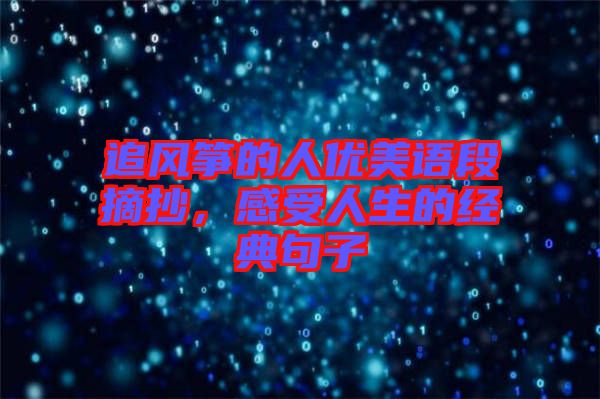 追风筝的人优美语段摘抄，感受人生的经典句子